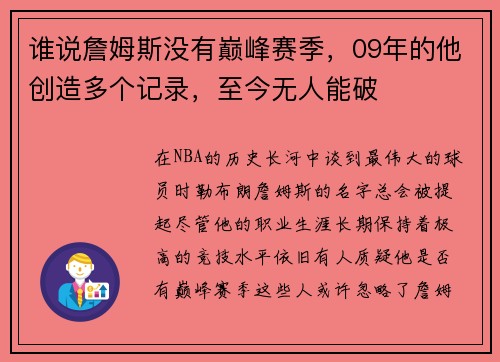 谁说詹姆斯没有巅峰赛季，09年的他创造多个记录，至今无人能破

在NBA的历史长河中谈到最伟大的球员时勒布朗詹姆斯的名字总会被提起尽管他的职业生涯长期保持着极高的竞技水平依旧有人质疑他是否有巅峰赛季这些人或许忽略了詹姆